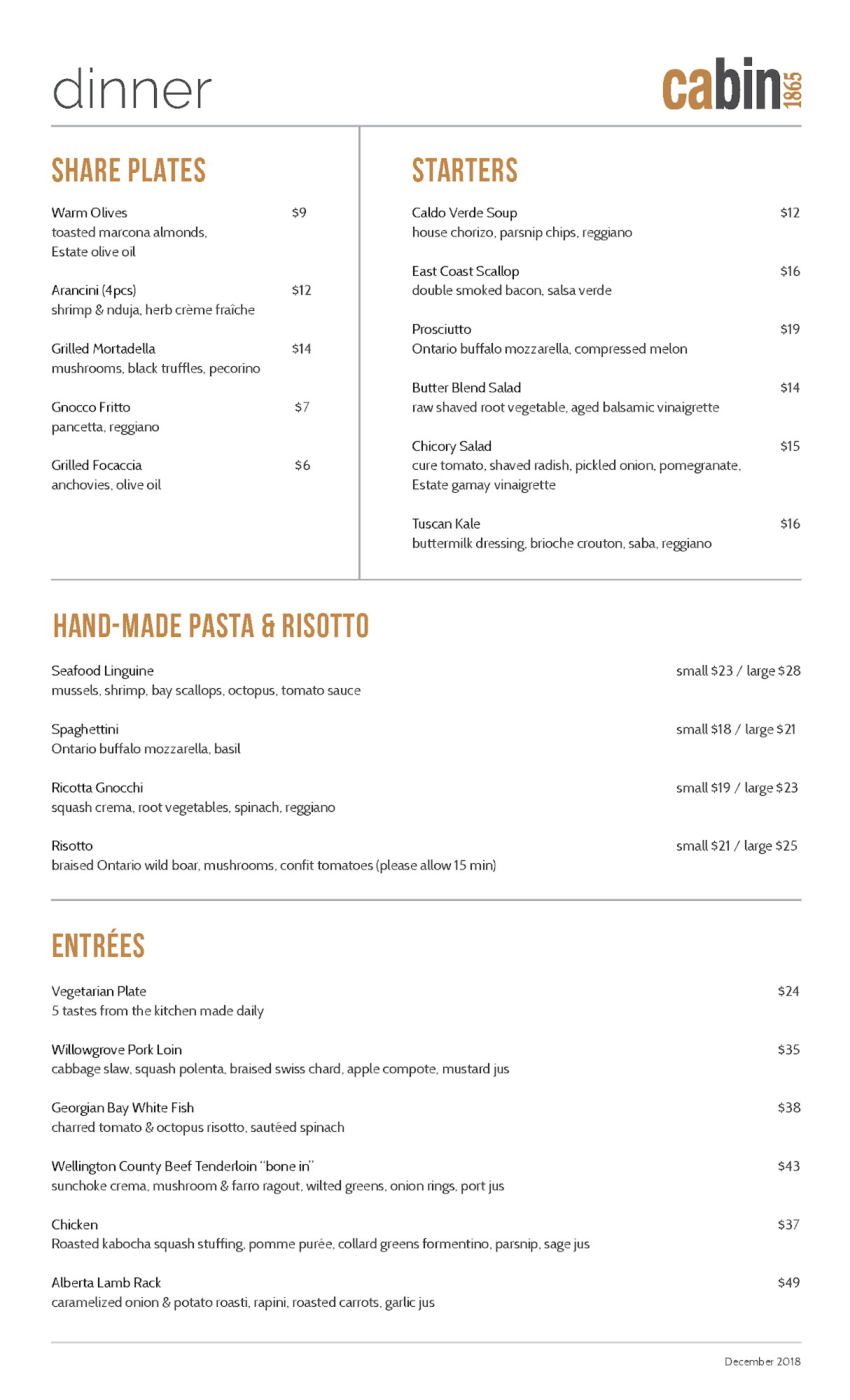 dinner

cabin 1865

SHARE PLATES

Warm Olives $9
toasted marcona almonds, Estate olive oil

Arancini (4pcs) $12
shrimp & nduja, herb crème fraîche

Grilled Mortadella $14
mushrooms, black truffles, pecorino

Gnocco Fritto $7
pancetta, reggiano

Grilled Focaccia $6
anchovies, olive oil

STARTERS

Caldo Verde Soup $12
house chorizo, parsnip chips, reggiano

East Coast Scallop $16
double smoked bacon, salsa verde

Prosciutto $19
Ontario buffalo mozzarella, compressed melon

Butter Blend Salad $14
raw shaved root vegetable, aged balsamic vinaigrette

Chicory Salad $15
cure tomato, shaved radish, pickled onion, pomegranate, Estate gamay vinaigrette

Tuscan Kale $16
buttermilk dressing, brioche crouton, saba, reggiano

HAND-MADE PASTA & RISOTTO

Seafood Linguine small $23 / large $28
mussels, shrimp, bay scallops, octopus, tomato sauce

Spaghettini small $18 / large $21
Ontario buffalo mozzarella, basil

Ricotta Gnocchi small $19 / large $23
squash crema, root vegetables, spinach, reggiano

Risotto small $21 / large $25
braised Ontario wild boar, mushrooms, confit tomatoes (please allow 15 min)

ENTRÉES

Vegetarian Plate $24
5 tastes from the kitchen made daily

Willowgrove Pork Loin $35
cabbage slaw, squash polenta, braised swiss chard, apple compote, mustard jus

Georgian Bay White Fish $38
charred tomato & octopus risotto, sautéed spinach

Wellington County Beef Tenderloin "bone in" $43
sunchoke crema, mushroom & farro ragout, wilted greens, onion rings, port jus

Chicken $37
Roasted kabocha squash stuffing, pomme purée, collard greens formentino, parsnip, sage jus

Alberta Lamb Rack $49
caramelized onion & potato roasti, rapini, roasted carrots, garlic jus

December 2018